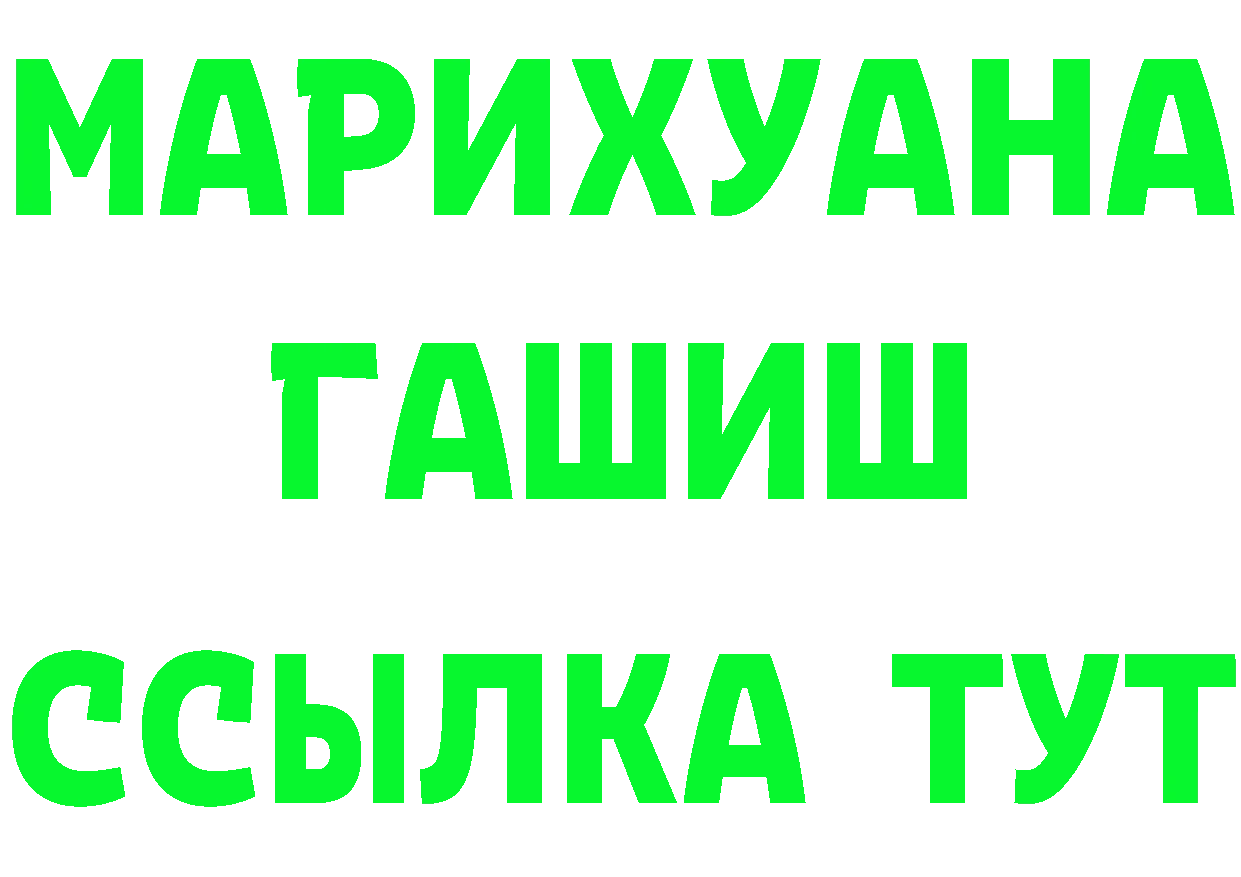 МАРИХУАНА
ГАШИШ
ССЫЛКА ТУТ